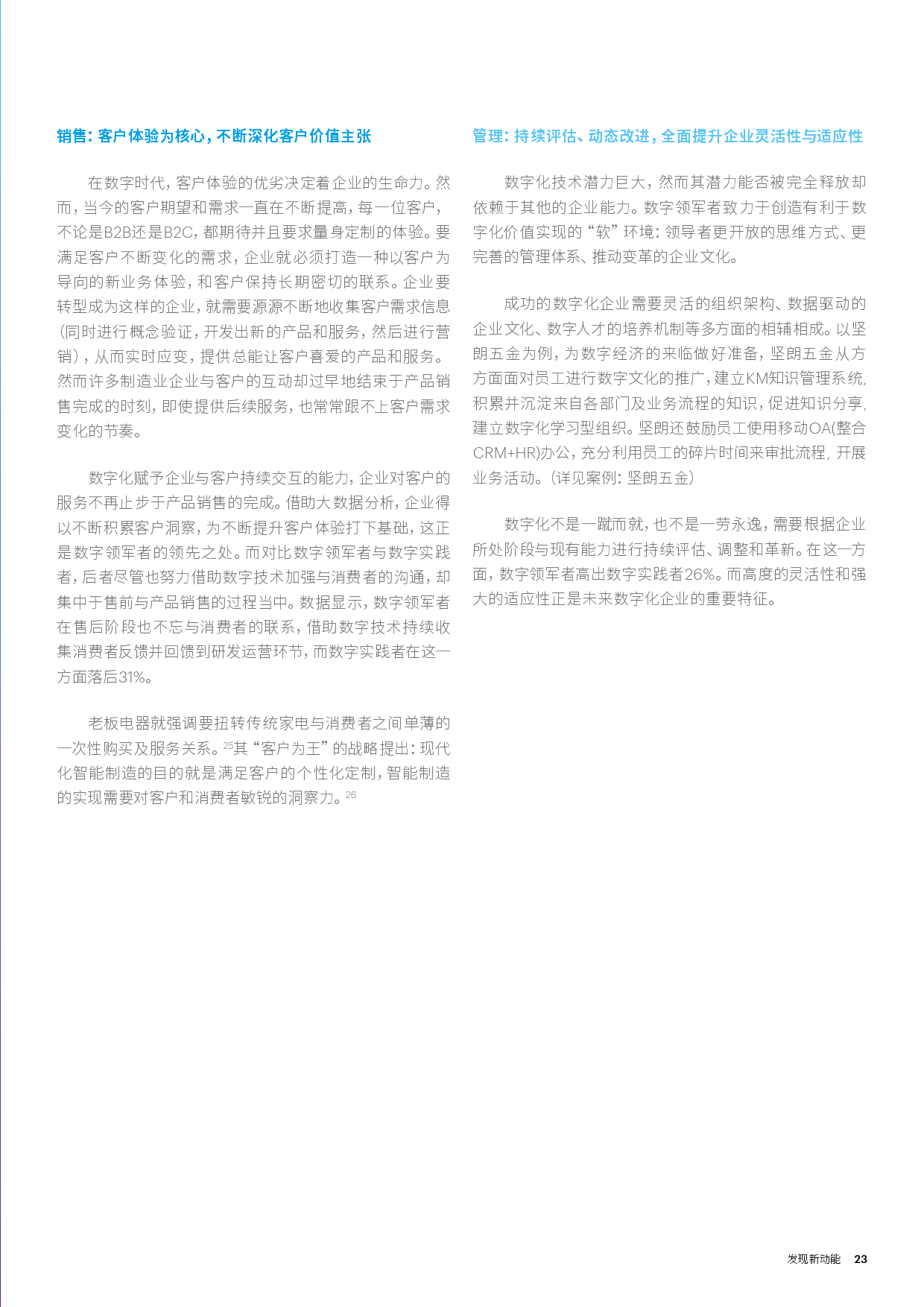 销售：客户体验为核心，不断深化客户价值主张

在数字时代，客户体验的优劣决定着企业的生命力。然而，当今的客户期望和需求一直在不断提高，每一位客户，不论是B2B还是B2C，都期待并且要求量身定制的体验。要满足客户不断变化的需求，企业就必须打造一种以客户为导向的新业务体验，和客户保持长期密切的联系。企业要转型成为这样的企业，就需要源源不断地收集客户需求信息（同时进行概念验证，开发出新的产品和服务，然后进行营销），从而实时应变，提供总能让客户喜爱的产品和服务。然而许多制造业企业与客户的互动却过早地结束于产品销售完成的时刻，即使提供后续服务，也常常跟不上客户需求变化的节奏。

数字化赋予企业与客户持续交互的能力，企业对客户的服务不再止步于产品销售的完成。借助大数据分析，企业得以不断积累客户洞察，为不断提升客户体验打下基础，这正是数字领军者的领先之处。而对比数字领军者与数字实践者，后者尽管也努力借助数字技术加强与消费者的沟通，却集中于售前与产品销售的过程当中。数据显示，数字领军者在售后阶段也不忘与消费者的联系，借助数字技术持续收集消费者反馈并回馈到研发运营环节，而数字实践者在这一方面落后31%。

老板电器就强调要扭转传统家电与消费者之间单薄的一次性购买及服务关系。$^{25}$其“客户为王”的战略提出：现代化智能制造的目的就是满足客户的个性化定制，智能制造的实现需要对客户和消费者敏锐的洞察力。$^{26}$

管理：持续评估、动态改进，全面提升企业灵活性与适应性

数字化技术潜力巨大，然而其潜力能否被完全释放却依赖于其他的企业能力。数字领军者致力于创造有利于数字化价值实现的“软”环境：领导者更开放的思维方式、更完善的管理体系、推动变革的企业文化。

成功的数字化企业需要灵活的组织架构、数据驱动的企业文化、数字人才的培养机制等多方面的相辅相成。以坚朗五金为例，为数字经济的来临做好准备，坚朗五金从方方面面对员工进行数字文化的推广，建立KM知识管理系统，积累并沉淀来自各部门及业务流程的知识，促进知识分享，建立数字化学习型组织。坚朗还鼓励员工使用移动OA(整合CRM+HR)办公，充分利用员工的碎片时间来审批流程，开展业务活动。（详见案例：坚朗五金）

数字化不是一蹴而就，也不是一劳永逸，需要根据企业所处阶段与现有能力进行持续评估、调整和革新。在这一方面，数字领军者高出数字实践者26%。而高度的灵活性和强大的适应性正是未来数字化企业的重要特征。

发现新动能 23